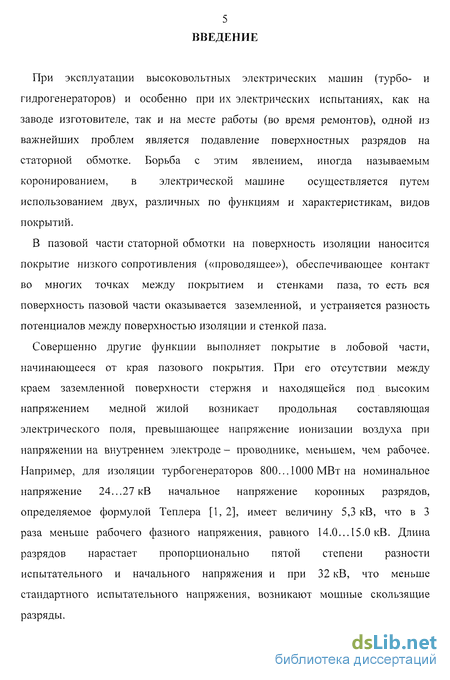 5

ВВЕДЕНИЕ

При эксплуатации высоковольтных электрических машин (турбо- и гидрогенераторов) и особенно при их электрических испытаниях, как на заводе изготовителе, так и на месте работы (во время ремонтов), одной из важнейших проблем является подавление поверхностных разрядов на статорной обмотке. Борьба с этим явлением, иногда называемым коронированием, в электрической машине осуществляется путем использованием двух, различных по функциям и характеристикам, видов покрытий.

В пазовой части статорной обмотки на поверхность изоляции наносится покрытие низкого сопротивления («проводящее»), обеспечивающее контакт во многих точках между покрытием и стенками паза, то есть вся поверхность пазовой части оказывается заземленной, и устраняется разность потенциалов между поверхностью изоляции и стенкой паза.

Совершенно другие функции выполняет покрытие в лобовой части, начинающееся от края пазового покрытия. При его отсутствии между краем заземленной поверхности стержня и находящейся под высоким напряжением медной жилой возникает продольная составляющая электрического поля, превышающее напряжение ионизации воздуха при напряжении на внутреннем электроде – проводнике, меньшем, чем рабочее. Например, для изоляции турбогенераторов 800…1000 МВт на номинальное напряжение 24…27 кВ начальное напряжение коронных разрядов, определяемое формулой Теплера [1, 2], имеет величину 5,3 кВ, что в 3 раза меньше рабочего фазного напряжения, равного 14.0…15.0 кВ. Длина разрядов нарастает пропорционально пятой степени разности испытательного и начального напряжения и при 32 кВ, что меньше стандартного испытательного напряжения, возникают мощные скользящие разряды.

dsLib.net
библиотека диссертаций